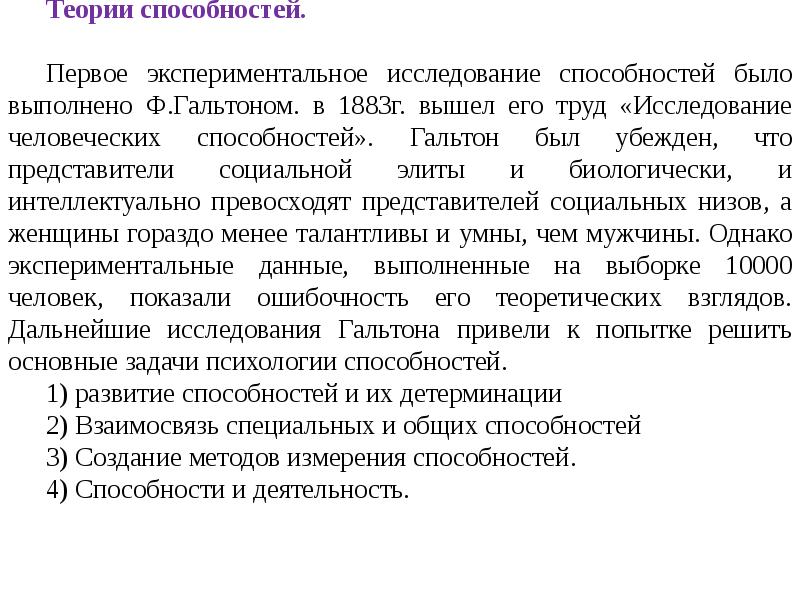 Теории способностей.

Первое экспериментальное исследование способностей было выполнено Ф.Гальтоном. в 1883г. вышел его труд «Исследование человеческих способностей». Гальтон был убежден, что представители социальной элиты и биологически, и интеллектуально превосходят представителей социальных низов, а женщины гораздо менее талантливы и умны, чем мужчины. Однако экспериментальные данные, выполненные на выборке 10000 человек, показали ошибочность его теоретических взглядов. Дальнейшие исследования Гальтона привели к попытке решить основные задачи психологии способностей.

1) развитие способностей и их детерминации
2) Взаимосвязь специальных и общих способностей
3) Создание методов измерения способностей.
4) Способности и деятельность.